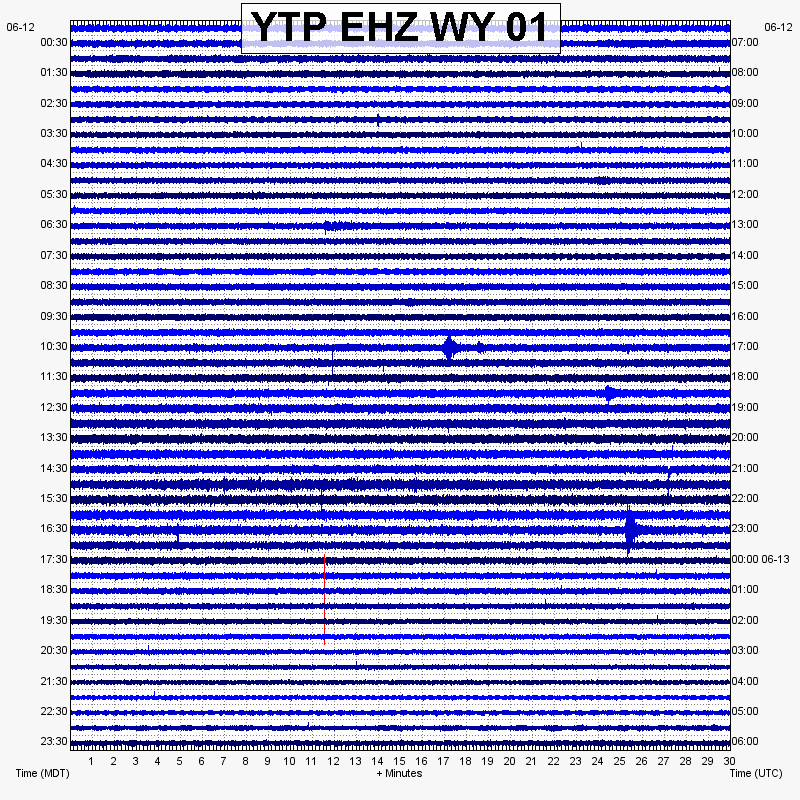 YTP EHZ WY 01

06-12
00:30
01:30
02:30
03:30
04:30
05:30
06:30
07:30
08:30
09:30
10:30
11:30
12:30
13:30
14:30
15:30
16:30
17:30
18:30
19:30
20:30
21:30
22:30
23:30

06-12
07:00
08:00
09:00
10:00
11:00
12:00
13:00
14:00
15:00
16:00
17:00
18:00
19:00
20:00
21:00
22:00
23:00
00:00 06-13
01:00
02:00
03:00
04:00
05:00
06:00

1 2 3 4 5 6 7 8 9 10 11 12 13 14 15 16 17 18 19 20 21 22 23 24 25 26 27 28 29 30

Time (MDT)
+ Minutes
Time (UTC)